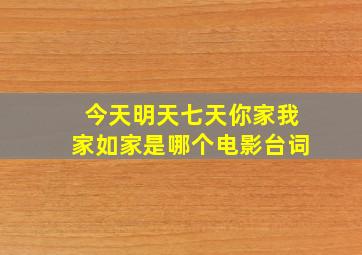 今天明天七天你家我家如家是哪个电影台词